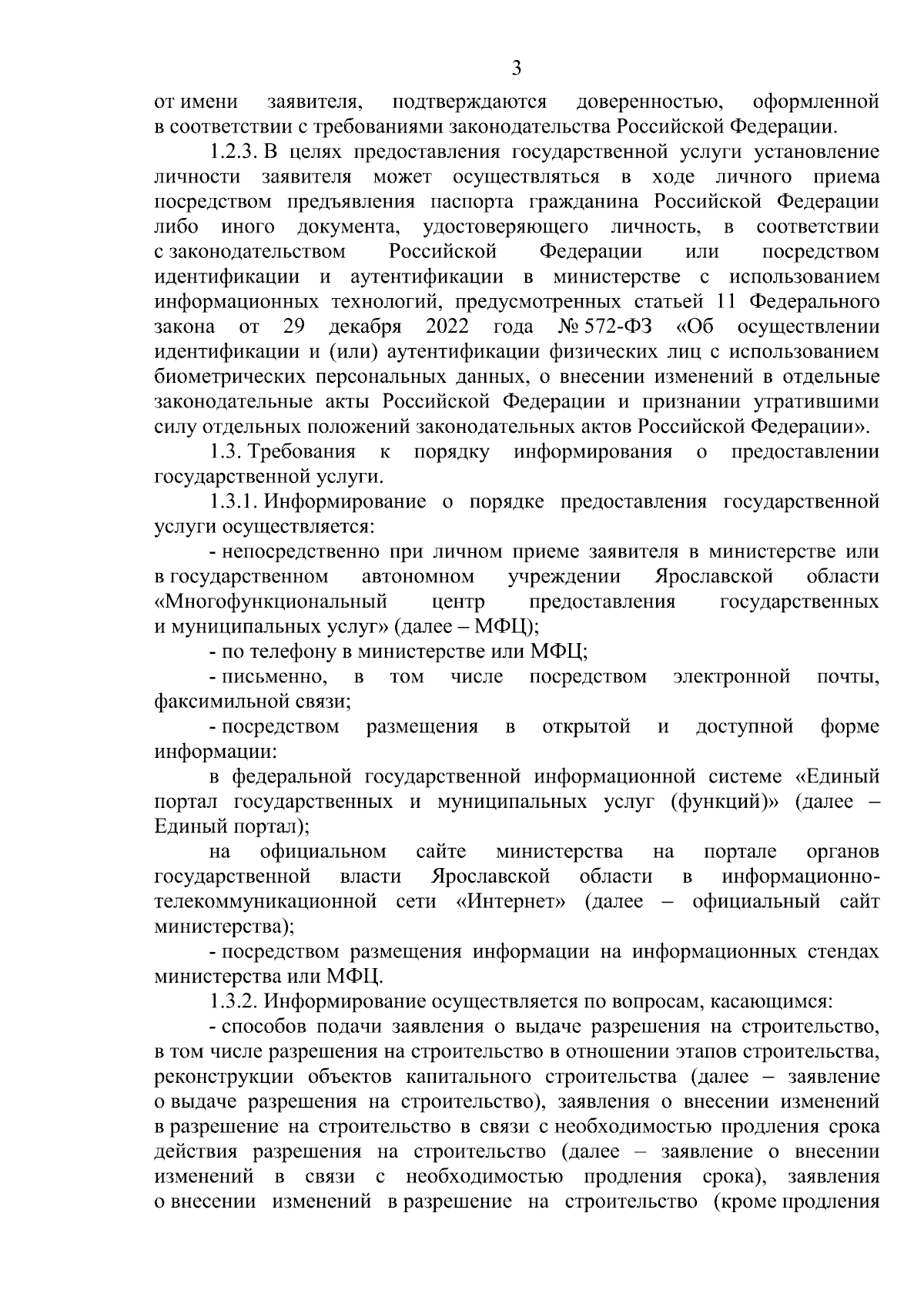 3

от имени заявителя, подтверждаются доверенностью, оформленной в соответствии с требованиями законодательства Российской Федерации.

1.2.3. В целях предоставления государственной услуги установление личности заявителя может осуществляться в ходе личного приема посредством предъявления паспорта гражданина Российской Федерации либо иного документа, удостоверяющего личность, в соответствии с законодательством Российской Федерации или посредством идентификации и аутентификации в министерстве с использованием информационных технологий, предусмотренных статьей 11 Федерального закона от 29 декабря 2022 года № 572-ФЗ «Об осуществлении идентификации и (или) аутентификации физических лиц с использованием биометрических персональных данных, о внесении изменений в отдельные законодательные акты Российской Федерации и признании утратившими силу отдельных положений законодательных актов Российской Федерации».

1.3. Требования к порядку информирования о предоставлении государственной услуги.

1.3.1. Информирование о порядке предоставления государственной услуги осуществляется:

- непосредственно при личном приеме заявителя в министерстве или в государственном автономном учреждении Ярославской области «Многофункциональный центр предоставления государственных и муниципальных услуг» (далее – МФЦ);

- по телефону в министерстве или МФЦ;

- письменно, в том числе посредством электронной почты, факсимильной связи;

- посредством размещения в открытой и доступной форме информации:

в федеральной государственной информационной системе «Единый портал государственных и муниципальных услуг (функций)» (далее – Единый портал);

на официальном сайте министерства на портале органов государственной власти Ярославской области в информационно-телекоммуникационной сети «Интернет» (далее – официальный сайт министерства);

- посредством размещения информации на информационных стендах министерства или МФЦ.

1.3.2. Информирование осуществляется по вопросам, касающимся:

- способов подачи заявления о выдаче разрешения на строительство, в том числе разрешения на строительство в отношении этапов строительства, реконструкции объектов капитального строительства (далее – заявление о выдаче разрешения на строительство), заявления о внесении изменений в разрешение на строительство в связи с необходимостью продления срока действия разрешения на строительство (далее – заявление о внесении изменений в связи с необходимостью продления срока), заявления о внесении изменений в разрешение на строительство (кроме продления